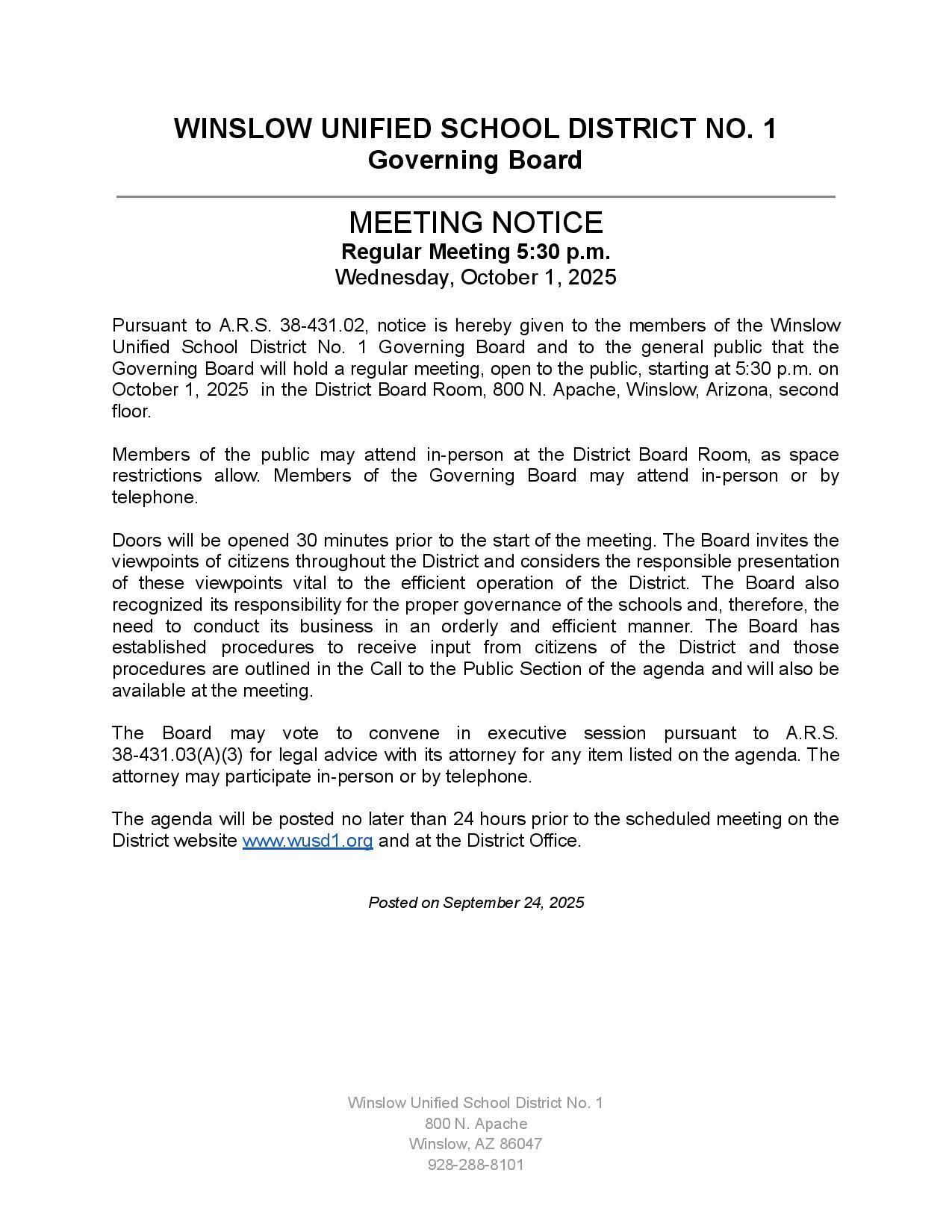 WINSLOW UNIFIED SCHOOL DISTRICT NO. 1
Governing Board

MEETING NOTICE
Regular Meeting 5:30 p.m.
Wednesday, October 1, 2025

Pursuant to A.R.S. 38-431.02, notice is hereby given to the members of the Winslow Unified School District No. 1 Governing Board and to the general public that the Governing Board will hold a regular meeting, open to the public, starting at 5:30 p.m. on October 1, 2025 in the District Board Room, 800 N. Apache, Winslow, Arizona, second floor.

Members of the public may attend in-person at the District Board Room, as space restrictions allow. Members of the Governing Board may attend in-person or by telephone.

Doors will be opened 30 minutes prior to the start of the meeting. The Board invites the viewpoints of citizens throughout the District and considers the responsible presentation of these viewpoints vital to the efficient operation of the District. The Board also recognized its responsibility for the proper governance of the schools and, therefore, the need to conduct its business in an orderly and efficient manner. The Board has established procedures to receive input from citizens of the District and those procedures are outlined in the Call to the Public Section of the agenda and will also be available at the meeting.

The Board may vote to convene in executive session pursuant to A.R.S. 38-431.03(A)(3) for legal advice with its attorney for any item listed on the agenda. The attorney may participate in-person or by telephone.

The agenda will be posted no later than 24 hours prior to the scheduled meeting on the District website www.wusd1.org and at the District Office.

Posted on September 24, 2025

Winslow Unified School District No. 1
800 N. Apache
Winslow, AZ 86047
928-288-8101